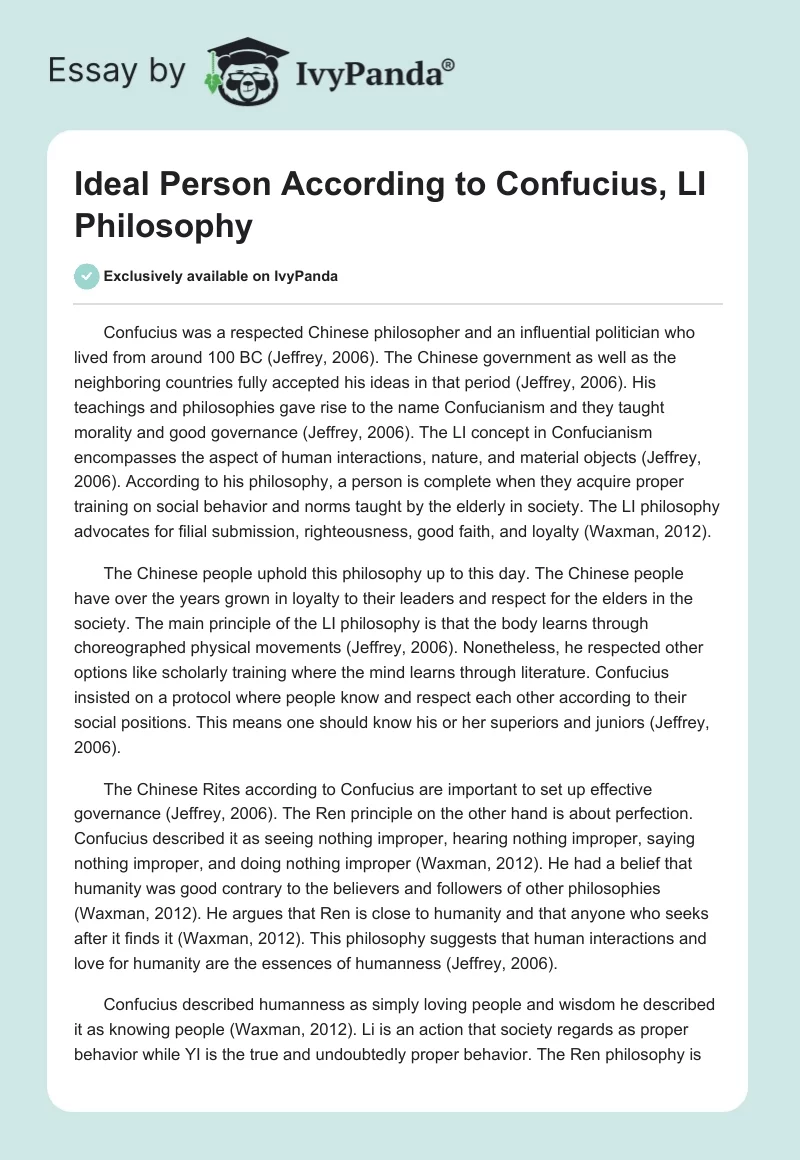 Essay by IvyPanda®

Ideal Person According to Confucius, LI Philosophy

Exclusively available on IvyPanda

Confucius was a respected Chinese philosopher and an influential politician who lived from around 100 BC (Jeffrey, 2006). The Chinese government as well as the neighboring countries fully accepted his ideas in that period (Jeffrey, 2006). His teachings and philosophies gave rise to the name Confucianism and they taught morality and good governance (Jeffrey, 2006). The LI concept in Confucianism encompasses the aspect of human interactions, nature, and material objects (Jeffrey, 2006). According to his philosophy, a person is complete when they acquire proper training on social behavior and norms taught by the elderly in society. The LI philosophy advocates for filial submission, righteousness, good faith, and loyalty (Waxman, 2012).

The Chinese people uphold this philosophy up to this day. The Chinese people have over the years grown in loyalty to their leaders and respect for the elders in the society. The main principle of the LI philosophy is that the body learns through choreographed physical movements (Jeffrey, 2006). Nonetheless, he respected other options like scholarly training where the mind learns through literature. Confucius insisted on a protocol where people know and respect each other according to their social positions. This means one should know his or her superiors and juniors (Jeffrey, 2006).

The Chinese Rites according to Confucius are important to set up effective governance (Jeffrey, 2006). The Ren principle on the other hand is about perfection. Confucius described it as seeing nothing improper, hearing nothing improper, saying nothing improper, and doing nothing improper (Waxman, 2012). He had a belief that humanity was good contrary to the believers and followers of other philosophies (Waxman, 2012). He argues that Ren is close to humanity and that anyone who seeks after it finds it (Waxman, 2012). This philosophy suggests that human interactions and love for humanity are the essences of humanness (Jeffrey, 2006).

Confucius described humanness as simply loving people and wisdom he described it as knowing people (Waxman, 2012). Li is an action that society regards as proper behavior while YI is the true and undoubtedly proper behavior. The Ren philosophy is